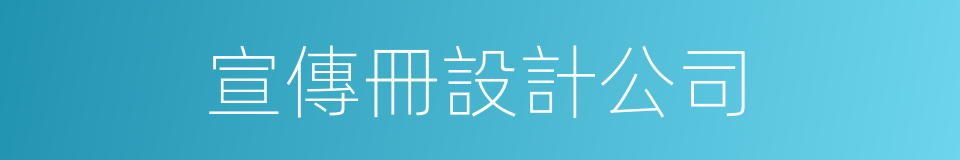 宣傳冊設計公司